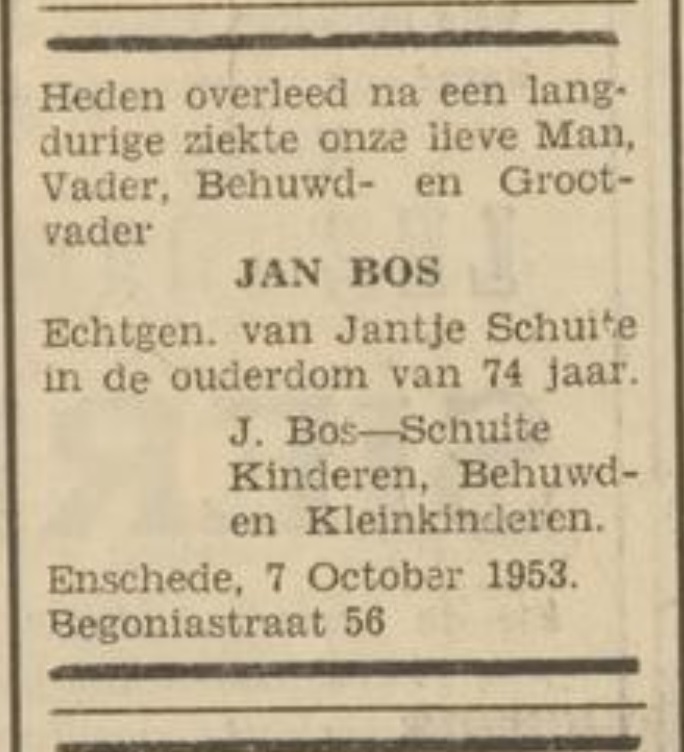 Heden overleed na een langdurige ziekte onze lieve Man, Vader, Behuwd- en Grootvader

JAN BOS

Echtgen. van Jantje Schuite in de ouderdom van 74 jaar.

J. Bos—Schuite
Kinderen, Behuwd- en Kleinkinderen.

Enschede, 7 October 1953.
Begoniastraat 56